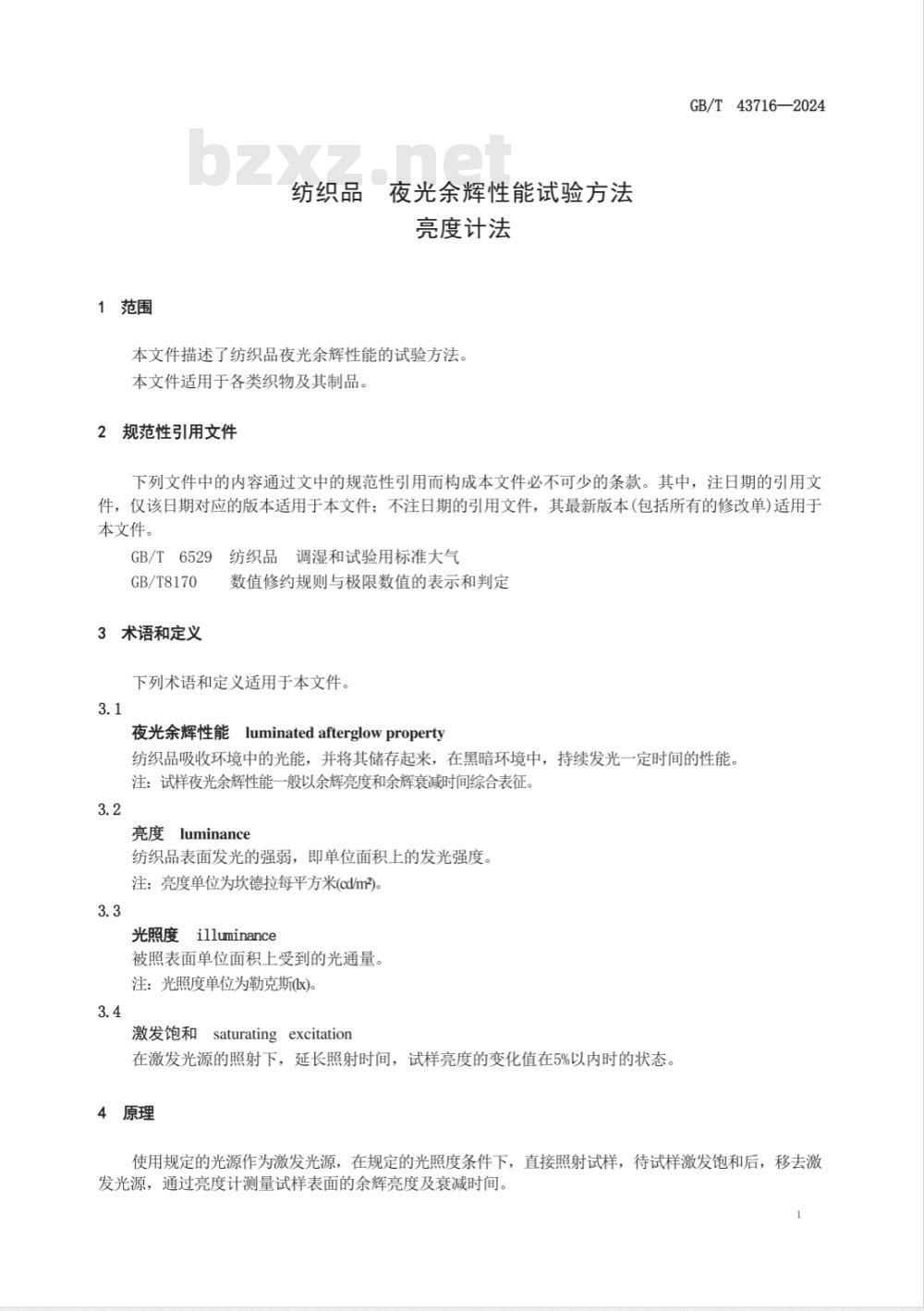 GB/T 43716—2024

bzxz.net

纺织品 夜光余辉性能试验方法
亮度计法

1 范围

本文件描述了纺织品夜光余辉性能的试验方法。
本文件适用于各类织物及其制品。

2 规范性引用文件

下列文件中的内容通过文中的规范性引用而构成本文件必不可少的条款。其中，注日期的引用文件，仅该日期对应的版本适用于本文件；不注日期的引用文件，其最新版本(包括所有的修改单)适用于本文件。

GB/T 6529 纺织品 调湿和试验用标准大气
GB/T8170 数值修约规则与极限数值的表示和判定

3 术语和定义

下列术语和定义适用于本文件。

3.1
夜光余辉性能 luminated afterglow property
纺织品吸收环境中的光能，并将其储存起来，在黑暗环境中，持续发光一定时间的性能。
注：试样夜光余辉性能一般以余辉亮度和余辉衰减时间综合表征。

3.2
亮度 luminance
纺织品表面发光的强弱，即单位面积上的发光强度。
注：亮度单位为坎德拉每平方米(cd/m²)。

3.3
光照度 illuminance
被照表面单位面积上受到的光通量。
注：光照度单位为勒克斯(lx)。

3.4
激发饱和 saturating excitation
在激发光源的照射下，延长照射时间，试样亮度的变化值在5%以内时的状态。

4 原理

使用规定的光源作为激发光源，在规定的光照度条件下，直接照射试样，待试样激发饱和后，移去激发光源，通过亮度计测量试样表面的余辉亮度及衰减时间。

1